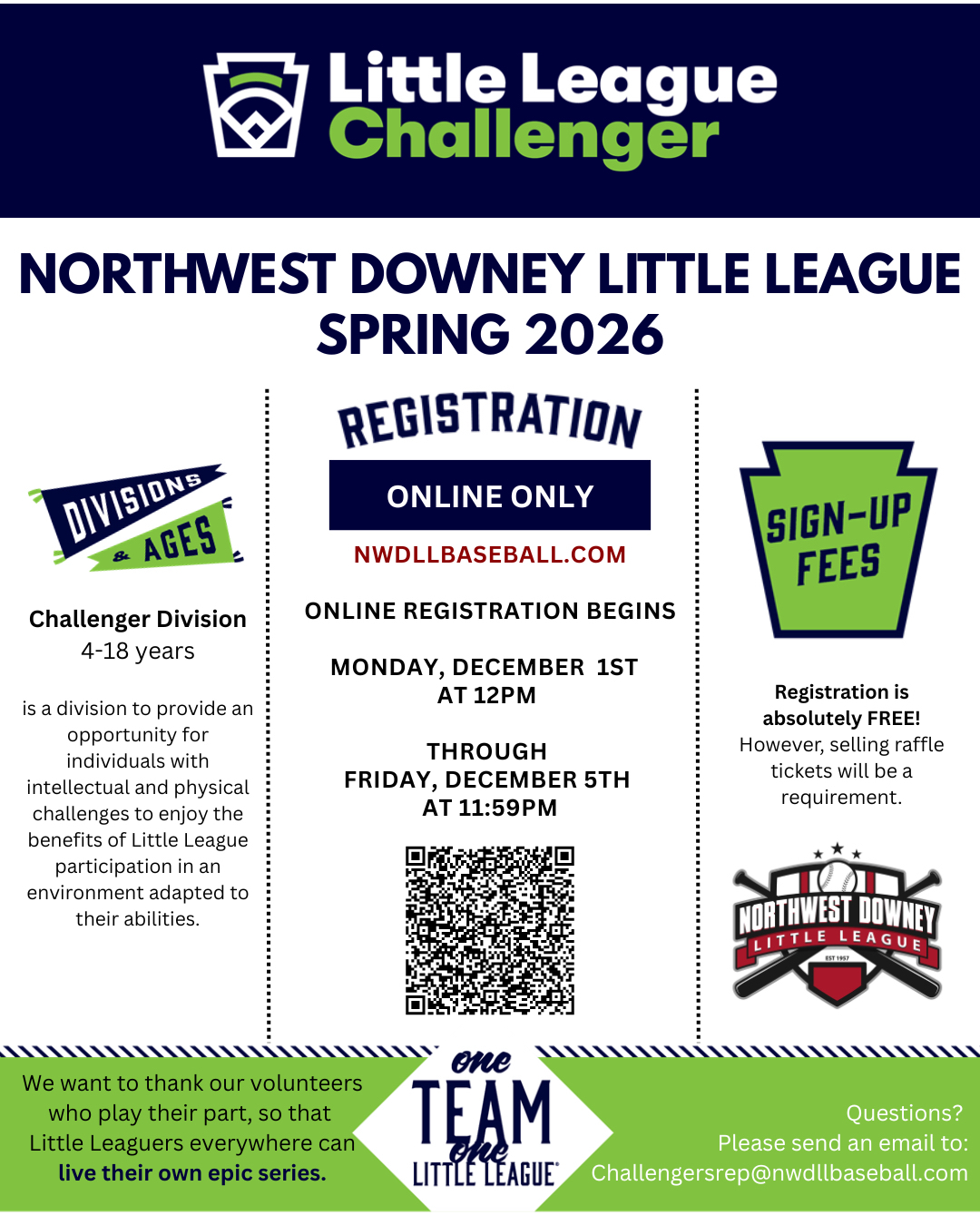 Little League Challenger

NORTHWEST DOWNEY LITTLE LEAGUE SPRING 2026

DIVISIONS & AGES

Challenger Division
4-18 years

is a division to provide an opportunity for individuals with intellectual and physical challenges to enjoy the benefits of Little League participation in an environment adapted to their abilities.

REGISTRATION

ONLINE ONLY

NWDLLBASEBALL.COM

ONLINE REGISTRATION BEGINS

MONDAY, DECEMBER 1ST
AT 12PM

THROUGH
FRIDAY, DECEMBER 5TH
AT 11:59PM

SIGN-UP FEES

Registration is absolutely FREE!
However, selling raffle tickets will be a requirement.

NORTHWEST DOWNEY
LITTLE LEAGUE
EST 1957

We want to thank our volunteers who play their part, so that Little Leaguers everywhere can live their own epic series.

one TEAM one LITTLE LEAGUE

Questions?
Please send an email to:
Challengersrep@nwdllbaseball.com